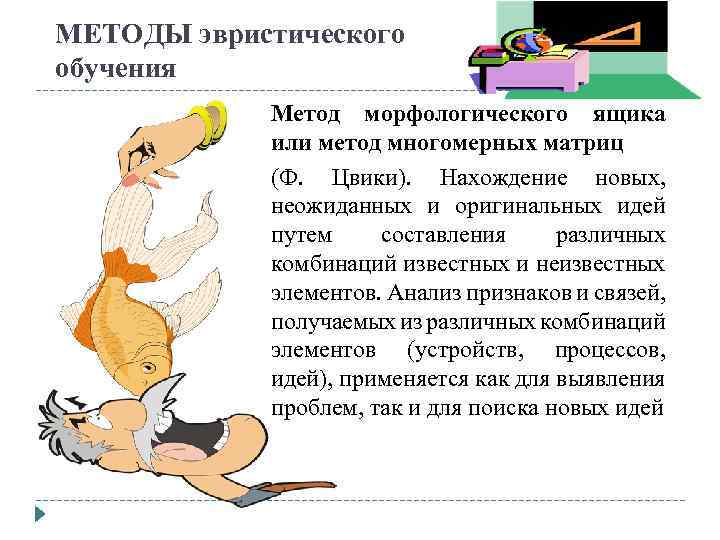 МЕТОДЫ эвристического обучения

Метод морфологического ящика или метод многомерных матриц

(Ф. Цвики). Нахождение новых, неожиданных и оригинальных идей путем составления различных комбинаций известных и неизвестных элементов. Анализ признаков и связей, получаемых из различных комбинаций элементов (устройств, процессов, идей), применяется как для выявления проблем, так и для поиска новых идей